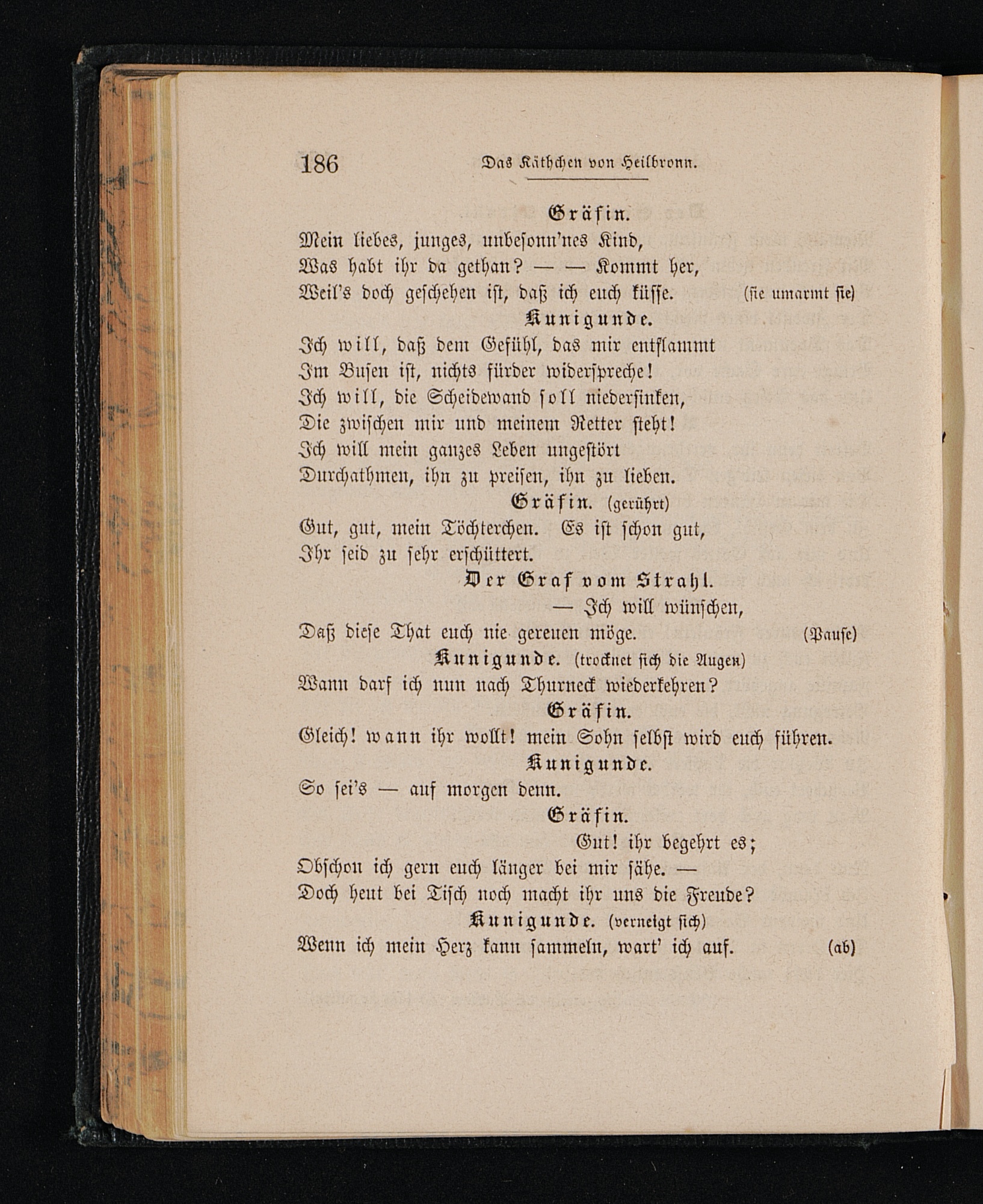 186 Das Käthchen von Heilbronn.

Gräfin.

Mein liebes, junges, unbesonn'nes Kind,
Was habt ihr da gethan? — — Kommt her,
Weil's doch geschehen ist, daß ich euch küsse. (sie umarmt sie)

Kunigunde.

Ich will, daß dem Gefühl, das mir entflammt
Im Busen ist, nichts fürder widerspreche!
Ich will, die Scheidewand soll niedersinken,
Die zwischen mir und meinem Retter steht!
Ich will mein ganzes Leben ungestört
Durchathmen, ihn zu preisen, ihn zu lieben.

Gräfin. (gerührt)

Gut, gut, mein Töchterchen. Es ist schon gut,
Ihr seid zu sehr erschüttert.

Der Graf vom Strahl.

— Ich will wünschen,
Daß diese That euch nie gereuen möge. (Pause)

Kunigunde. (trocknet sich die Augen)

Wann darf ich nun nach Thurneck wiederkehren?

Gräfin.

Gleich! wann ihr wollt! mein Sohn selbst wird euch führen.

Kunigunde.

So sei's — auf morgen denn.

Gräfin.

Gut! ihr begehrt es;
Obschon ich gern euch länger bei mir sähe. —
Doch heut bei Tisch noch macht ihr uns die Freude?

Kunigunde. (verneigt sich)

Wenn ich mein Herz kann sammeln, wart' ich auf. (ab)